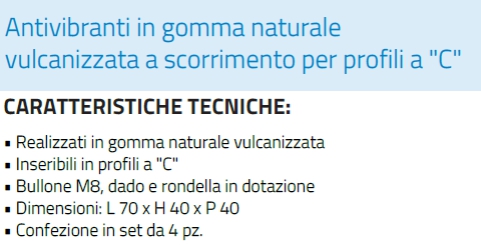 Antivibranti in gomma naturale vulcanizzata a scorrimento per profili a "C"

CARATTERISTICHE TECNICHE:

▪ Realizzati in gomma naturale vulcanizzata
▪ Inseribili in profili a "C"
▪ Bullone M8, dado e rondella in dotazione
▪ Dimensioni: L 70 x H 40 x P 40
▪ Confezione in set da 4 pz.